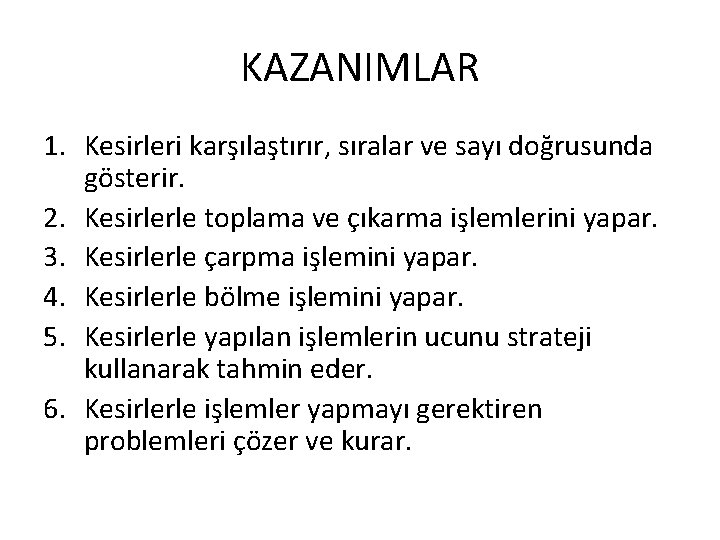 KAZANIMLAR

1. Kesirleri karşılaştırır, sıralar ve sayı doğrusunda gösterir.
2. Kesirlerle toplama ve çıkarma işlemlerini yapar.
3. Kesirlerle çarpma işlemini yapar.
4. Kesirlerle bölme işlemini yapar.
5. Kesirlerle yapılan işlemlerin ucunu strateji kullanarak tahmin eder.
6. Kesirlerle işlemler yapmayı gerektiren problemleri çözer ve kurar.